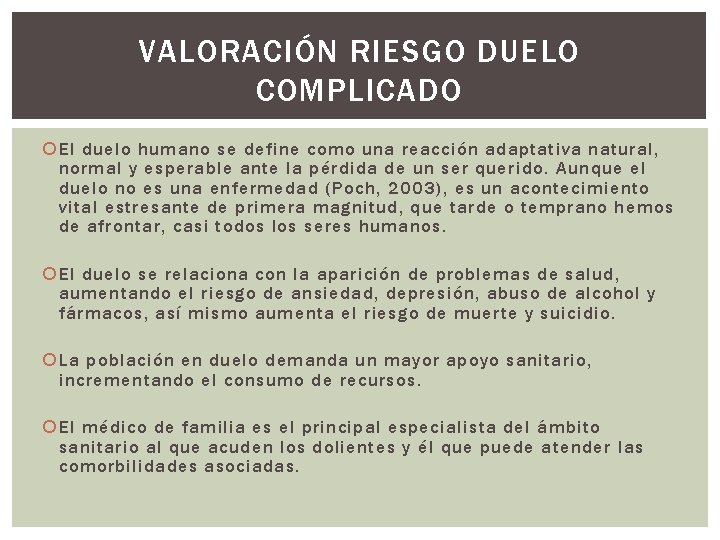 VALORACIÓN RIESGO DUELO COMPLICADO

El duelo humano se define como una reacción adaptativa natural, normal y esperable ante la pérdida de un ser querido. Aunque el duelo no es una enfermedad (Poch, 2003), es un acontecimiento vital estresante de primera magnitud, que tarde o temprano hemos de afrontar, casi todos los seres humanos.

El duelo se relaciona con la aparición de problemas de salud, aumentando el riesgo de ansiedad, depresión, abuso de alcohol y fármacos, así mismo aumenta el riesgo de muerte y suicidio.

La población en duelo demanda un mayor apoyo sanitario, incrementando el consumo de recursos.

El médico de familia es el principal especialista del ámbito sanitario al que acuden los dolientes y él que puede atender las comorbilidades asociadas.